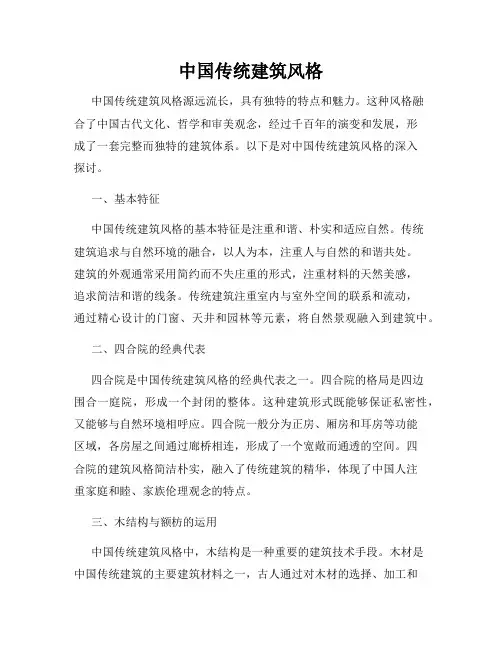 中国传统建筑风格

中国传统建筑风格源远流长，具有独特的特点和魅力。这种风格融合了中国古代文化、哲学和审美观念，经过千百年的演变和发展，形成了一套完整而独特的建筑体系。以下是对中国传统建筑风格的深入探讨。

一、基本特征

中国传统建筑风格的基本特征是注重和谐、朴实和适应自然。传统建筑追求与自然环境的融合，以人为本，注重人与自然的和谐共处。建筑的外观通常采用简约而不失庄重的形式，注重材料的天然美感，追求简洁和谐的线条。传统建筑注重室内与室外空间的联系和流动，通过精心设计的门窗、天井和园林等元素，将自然景观融入到建筑中。

二、四合院的经典代表

四合院是中国传统建筑风格的经典代表之一。四合院的格局是四边围合一庭院，形成一个封闭的整体。这种建筑形式既能够保证私密性，又能够与自然环境相呼应。四合院一般分为正房、厢房和耳房等功能区域，各房屋之间通过廊桥相连，形成了一个宽敞而通透的空间。四合院的建筑风格简洁朴实，融入了传统建筑的精华，体现了中国人注重家庭和睦、家族伦理观念的特点。

三、木结构与额枋的运用

中国传统建筑风格中，木结构是一种重要的建筑技术手段。木材是中国传统建筑的主要建筑材料之一，古人通过对木材的选择、加工和